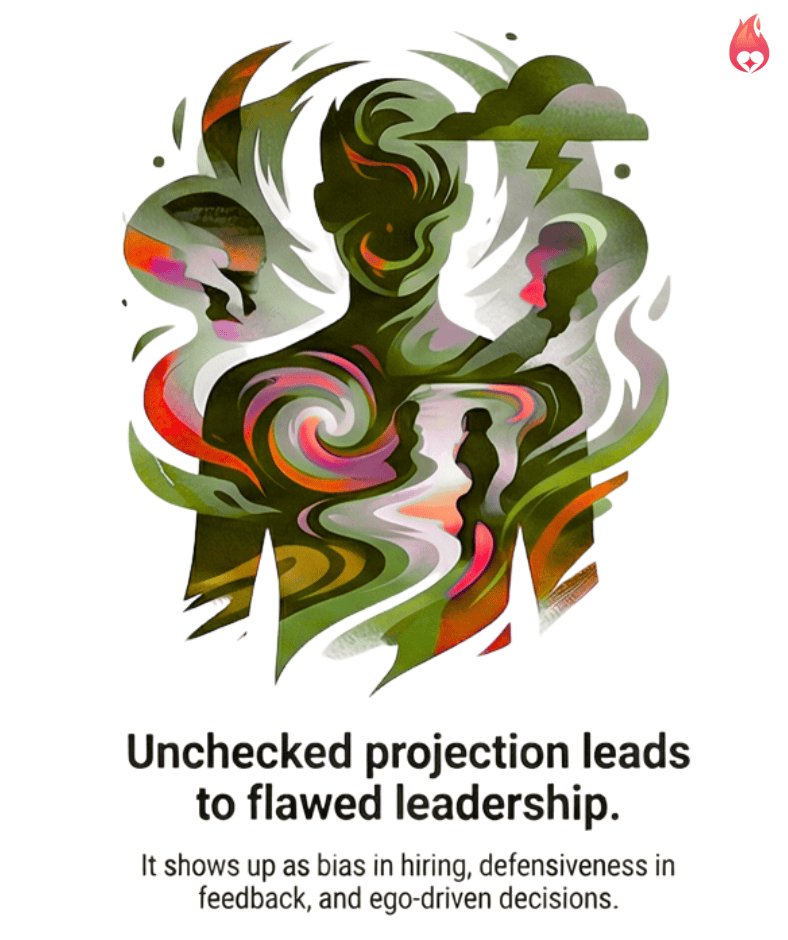 Unchecked projection leads to flawed leadership.

It shows up as bias in hiring, defensiveness in feedback, and ego-driven decisions.